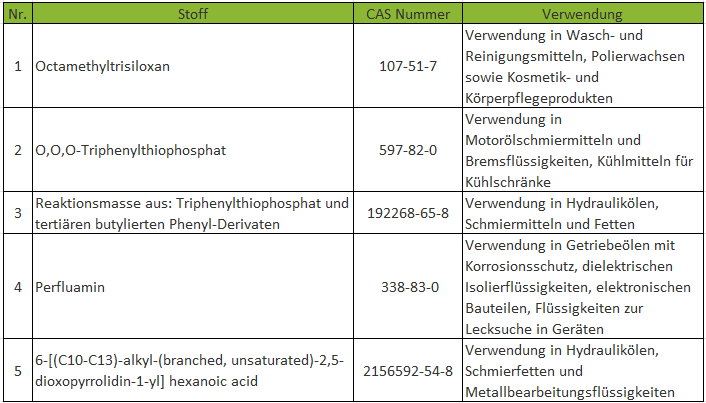 | Nr. | Stoff | CAS Nummer | Verwendung |
|---|---|---|---|
| 1 | Octamethyltrisiloxan | 107-51-7 | Verwendung in Wasch- und Reinigungsmitteln, Polierwachsen sowie Kosmetik- und Körperpflegeprodukten |
| 2 | O,O,O-Triphenylthiophosphat | 597-82-0 | Verwendung in Motorölschmiermitteln und Bremsflüssigkeiten, Kühlmitteln für Kühlschränke |
| 3 | Reaktionsmasse aus: Triphenylthiophosphat und tertiären butylierten Phenyl-Derivaten | 192268-65-8 | Verwendung in Hydraulikölen, Schmiermitteln und Fetten |
| 4 | Perfluamin | 338-83-0 | Verwendung in Getriebeölen mit Korrosionsschutz, dielektrischen Isolierflüssigkeiten, elektronischen Bauteilen, Flüssigkeiten zur Lecksuche in Geräten |
| 5 | 6-[(C10-C13)-alkyl-(branched, unsaturated)-2,5-dioxopyrrolidin-1-yl] hexanoic acid | 2156592-54-8 | Verwendung in Hydraulikölen, Schmierfetten und Metallbearbeitungsflüssigkeiten |